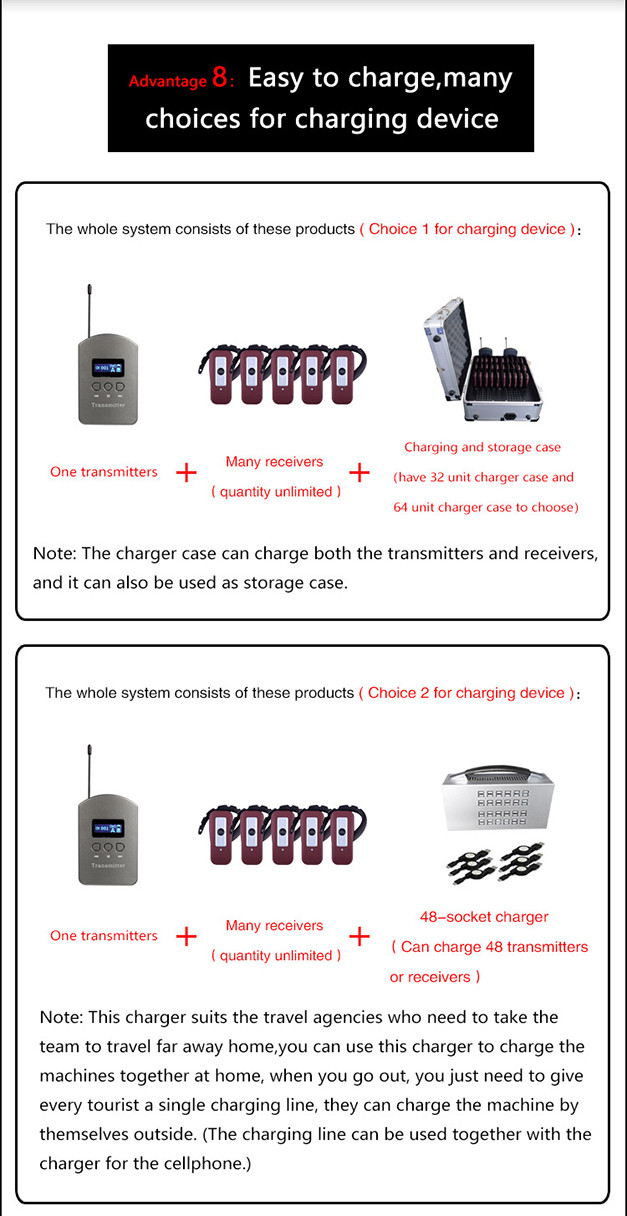 Advantage 8: Easy to charge,many choices for charging device

The whole system consists of these products ( Choice 1 for charging device ):

Transmitter

One transmitters + Many receivers ( quantity unlimited ) + Charging and storage case (have 32 unit charger case and 64 unit charger case to choose)

Note: The charger case can charge both the transmitters and receivers, and it can also be used as storage case.

The whole system consists of these products ( Choice 2 for charging device ):

Transmitter

One transmitters + Many receivers ( quantity unlimited ) + 48-socket charger ( Can charge 48 transmitters or receivers )

Note: This charger suits the travel agencies who need to take the team to travel far away home,you can use this charger to charge the machines together at home, when you go out, you just need to give every tourist a single charging line, they can charge the machine by themselves outside. (The charging line can be used together with the charger for the cellphone.)